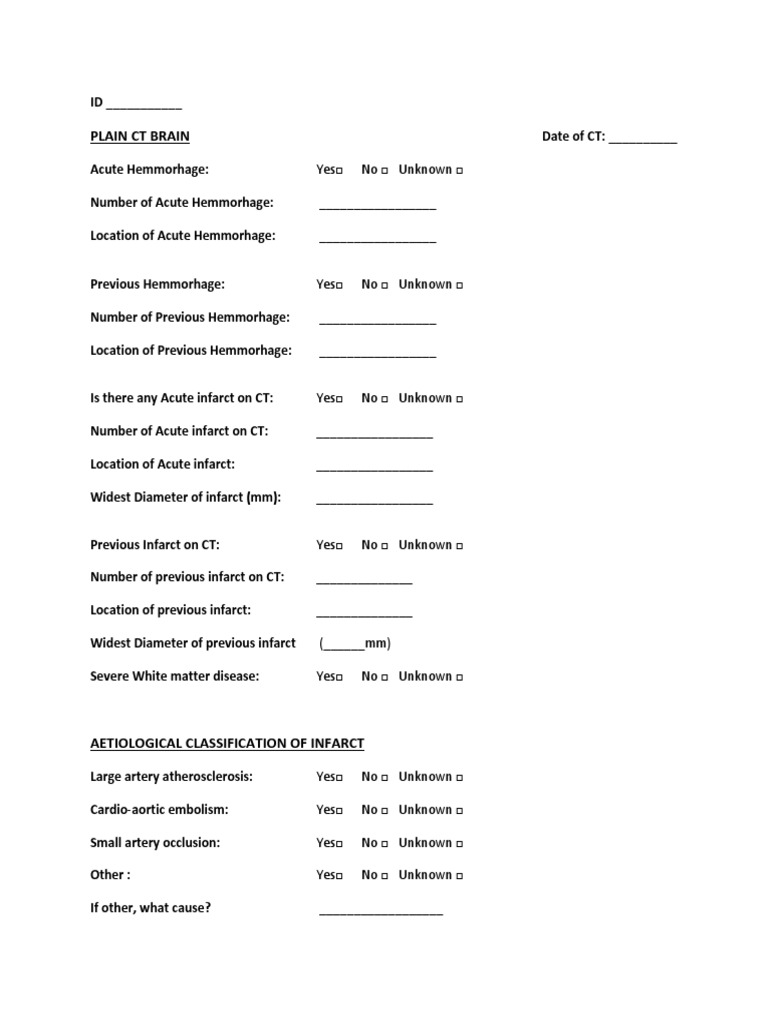 ID ___________

PLAIN CT BRAIN

Date of CT: __________

Acute Hemmorhage: Yes□ No □ Unknown □

Number of Acute Hemmorhage: _________________

Location of Acute Hemmorhage: _________________

Previous Hemmorhage: Yes□ No □ Unknown □

Number of Previous Hemmorhage: _________________

Location of Previous Hemmorhage: _________________

Is there any Acute infarct on CT: Yes□ No □ Unknown □

Number of Acute infarct on CT: _________________

Location of Acute infarct: _________________

Widest Diameter of infarct (mm): _________________

Previous Infarct on CT: Yes□ No □ Unknown □

Number of previous infarct on CT: ______________

Location of previous infarct: ______________

Widest Diameter of previous infarct (______mm)

Severe White matter disease: Yes□ No □ Unknown □

AETIOLOGICAL CLASSIFICATION OF INFARCT

Large artery atherosclerosis: Yes□ No □ Unknown □

Cardio-aortic embolism: Yes□ No □ Unknown □

Small artery occlusion: Yes□ No □ Unknown □

Other : Yes□ No □ Unknown □

If other, what cause? __________________